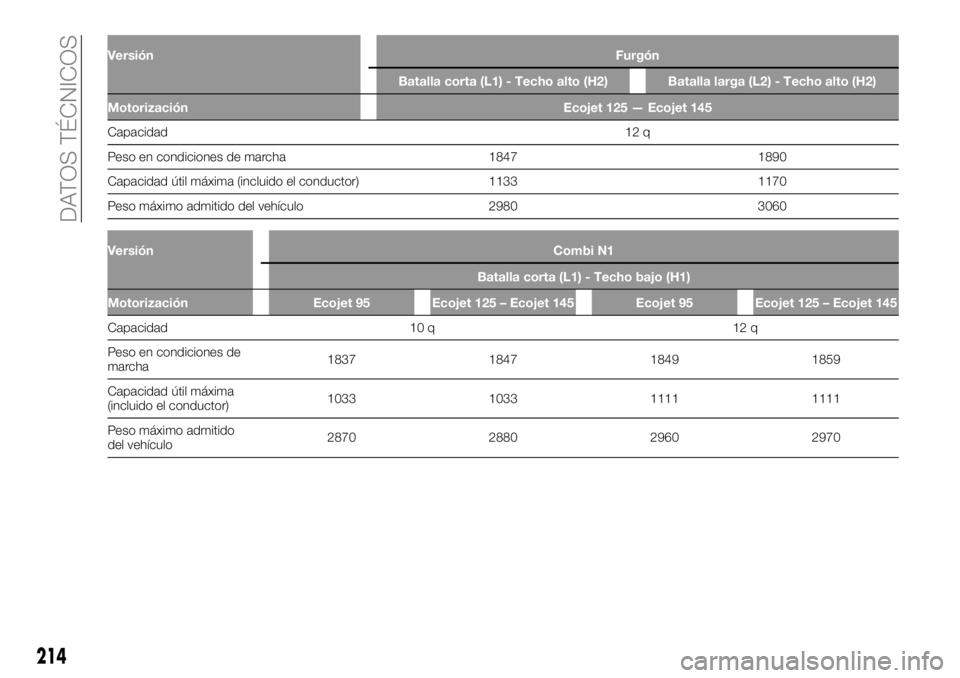 DATOS TÉCNICOS

| Versión | Furgón | |
|---|---|---|
| | Batalla corta (L1) - Techo alto (H2) | Batalla larga (L2) - Techo alto (H2) |
| Motorización | Ecojet 125 — Ecojet 145 | |
| Capacidad | 12 q | |
| Peso en condiciones de marcha | 1847 | 1890 |
| Capacidad útil máxima (incluido el conductor) | 1133 | 1170 |
| Peso máximo admitido del vehículo | 2980 | 3060 |

| Versión | Combi N1 | | | |
|---|---|---|---|---|
| | Batalla corta (L1) - Techo bajo (H1) | | | |
| Motorización | Ecojet 95 | Ecojet 125 – Ecojet 145 | Ecojet 95 | Ecojet 125 – Ecojet 145 |
| Capacidad | 10 q | | 12 q | |
| Peso en condiciones de marcha | 1837 | 1847 | 1849 | 1859 |
| Capacidad útil máxima (incluido el conductor) | 1033 | 1033 | 1111 | 1111 |
| Peso máximo admitido del vehículo | 2870 | 2880 | 2960 | 2970 |

214

carmanualsonline.info